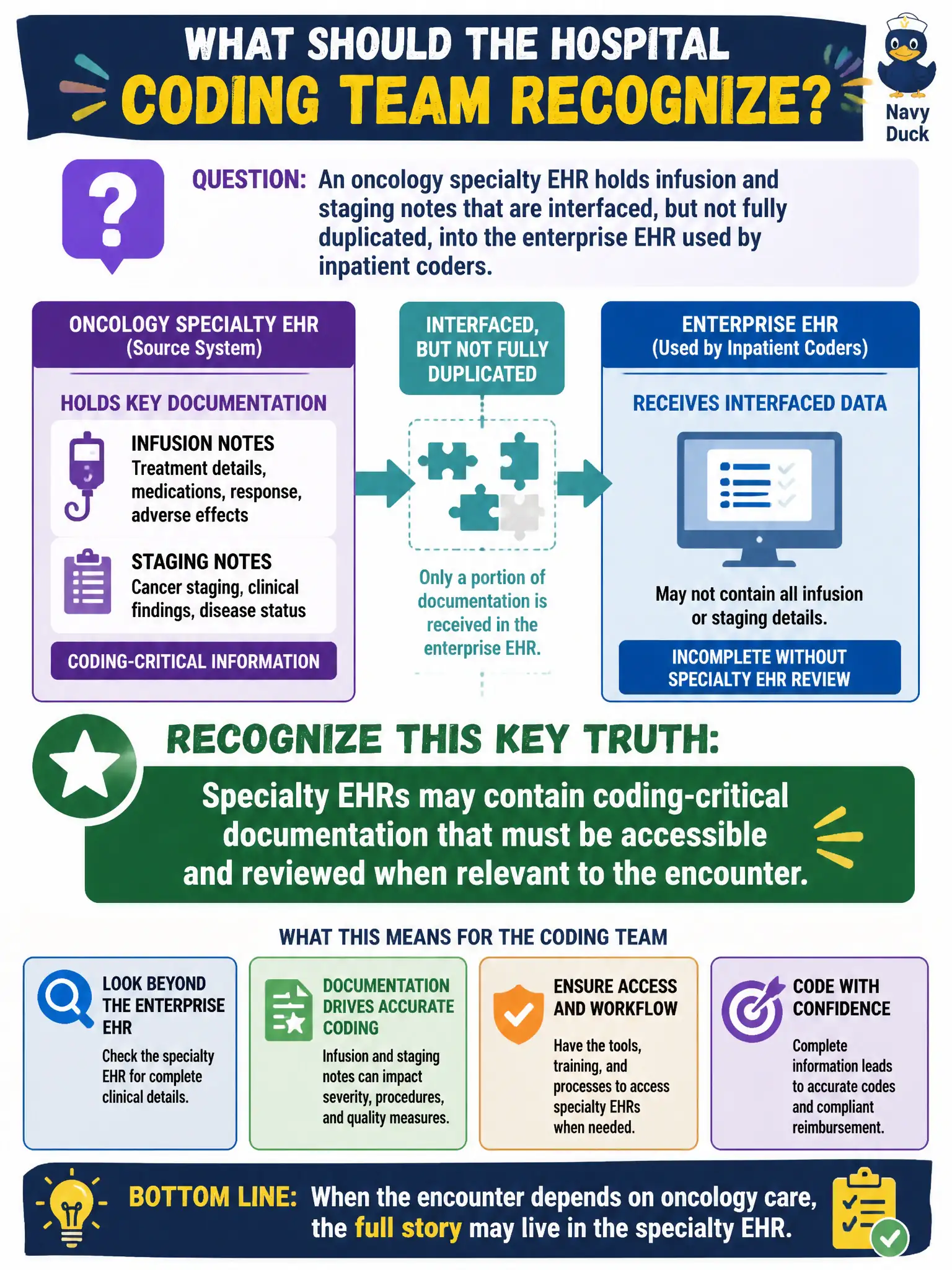 WHAT SHOULD THE HOSPITAL CODING TEAM RECOGNIZE?

Navy Duck

QUESTION: An oncology specialty EHR holds infusion and staging notes that are interfaced, but not fully duplicated, into the enterprise EHR used by inpatient coders.

ONCOLOGY SPECIALTY EHR (Source System)

HOLDS KEY DOCUMENTATION

INFUSION NOTES
Treatment details, medications, response, adverse effects

STAGING NOTES
Cancer staging, clinical findings, disease status

CODING-CRITICAL INFORMATION

INTERFACED, BUT NOT FULLY DUPLICATED

Only a portion of documentation is received in the enterprise EHR.

ENTERPRISE EHR (Used by Inpatient Coders)

RECEIVES INTERFACED DATA

May not contain all infusion or staging details.

INCOMPLETE WITHOUT SPECIALTY EHR REVIEW

RECOGNIZE THIS KEY TRUTH:

Specialty EHRs may contain coding-critical documentation that must be accessible and reviewed when relevant to the encounter.

WHAT THIS MEANS FOR THE CODING TEAM

LOOK BEYOND THE ENTERPRISE EHR
Check the specialty EHR for complete clinical details.

DOCUMENTATION DRIVES ACCURATE CODING
Infusion and staging notes can impact severity, procedures, and quality measures.

ENSURE ACCESS AND WORKFLOW
Have the tools, training, and processes to access specialty EHRs when needed.

CODE WITH CONFIDENCE
Complete information leads to accurate codes and compliant reimbursement.

BOTTOM LINE: When the encounter depends on oncology care, the full story may live in the specialty EHR.